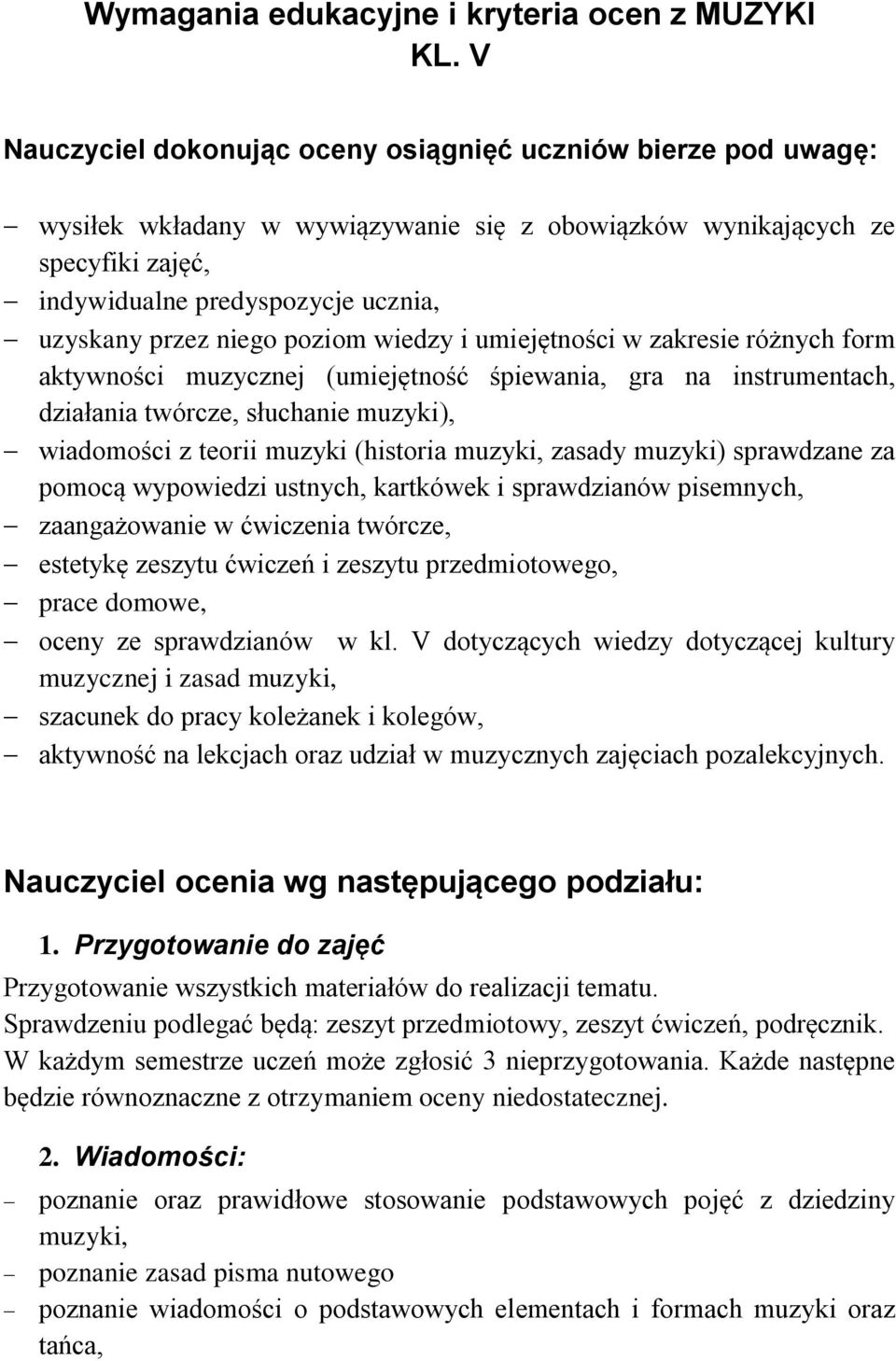 Wymagania edukacyjne i kryteria ocen z MUZYKI KL. V

Nauczyciel dokonując oceny osiągnięć uczniów bierze pod uwagę:

– wysiłek wkładany w wywiązywanie się z obowiązków wynikających ze specyfiki zajęć,
– indywidualne predyspozycje ucznia,
– uzyskany przez niego poziom wiedzy i umiejętności w zakresie różnych form aktywności muzycznej (umiejętność śpiewania, gra na instrumentach, działania twórcze, słuchanie muzyki),
– wiadomości z teorii muzyki (historia muzyki, zasady muzyki) sprawdzane za pomocą wypowiedzi ustnych, kartkówek i sprawdzianów pisemnych,
– zaangażowanie w ćwiczenia twórcze,
– estetykę zeszytu ćwiczeń i zeszytu przedmiotowego,
– prace domowe,
– oceny ze sprawdzianów w kl. V dotyczących wiedzy dotyczącej kultury muzycznej i zasad muzyki,
– szacunek do pracy koleżanek i kolegów,
– aktywność na lekcjach oraz udział w muzycznych zajęciach pozalekcyjnych.

Nauczyciel ocenia wg następującego podziału:

1. Przygotowanie do zajęć
Przygotowanie wszystkich materiałów do realizacji tematu.
Sprawdzeniu podlegać będą: zeszyt przedmiotowy, zeszyt ćwiczeń, podręcznik.
W każdym semestrze uczeń może zgłosić 3 nieprzygotowania. Każde następne będzie równoznaczne z otrzymaniem oceny niedostatecznej.

2. Wiadomości:
– poznanie oraz prawidłowe stosowanie podstawowych pojęć z dziedziny muzyki,
– poznanie zasad pisma nutowego
– poznanie wiadomości o podstawowych elementach i formach muzyki oraz tańca,